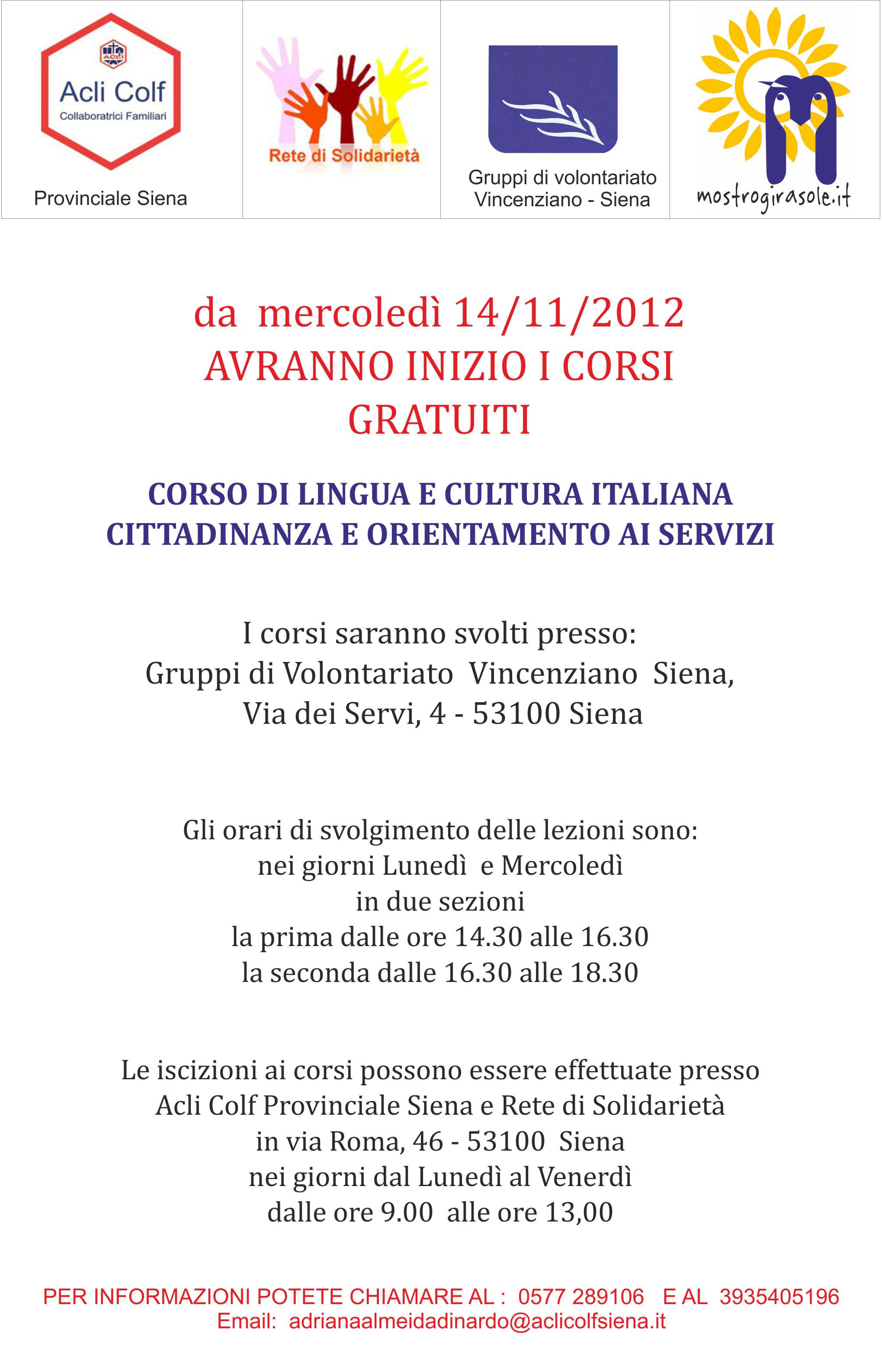 ACLI

Acli Colf
Collaboratrici Familiari

Provinciale Siena

Rete di Solidarietà

Gruppi di volontariato Vincenziano - Siena

mostrogirasole.it

da mercoledì 14/11/2012
AVRANNO INIZIO I CORSI GRATUITI

CORSO DI LINGUA E CULTURA ITALIANA
CITTADINANZA E ORIENTAMENTO AI SERVIZI

I corsi saranno svolti presso:
Gruppi di Volontariato Vincenziano Siena,
Via dei Servi, 4 - 53100 Siena

Gli orari di svolgimento delle lezioni sono:
nei giorni Lunedì e Mercoledì
in due sezioni
la prima dalle ore 14.30 alle 16.30
la seconda dalle 16.30 alle 18.30

Le iscizioni ai corsi possono essere effettuate presso
Acli Colf Provinciale Siena e Rete di Solidarietà
in via Roma, 46 - 53100 Siena
nei giorni dal Lunedì al Venerdì
dalle ore 9.00 alle ore 13,00

PER INFORMAZIONI POTETE CHIAMARE AL : 0577 289106 E AL 3935405196
Email: adrianaalmeidadinardo@aclicolfsiena.it